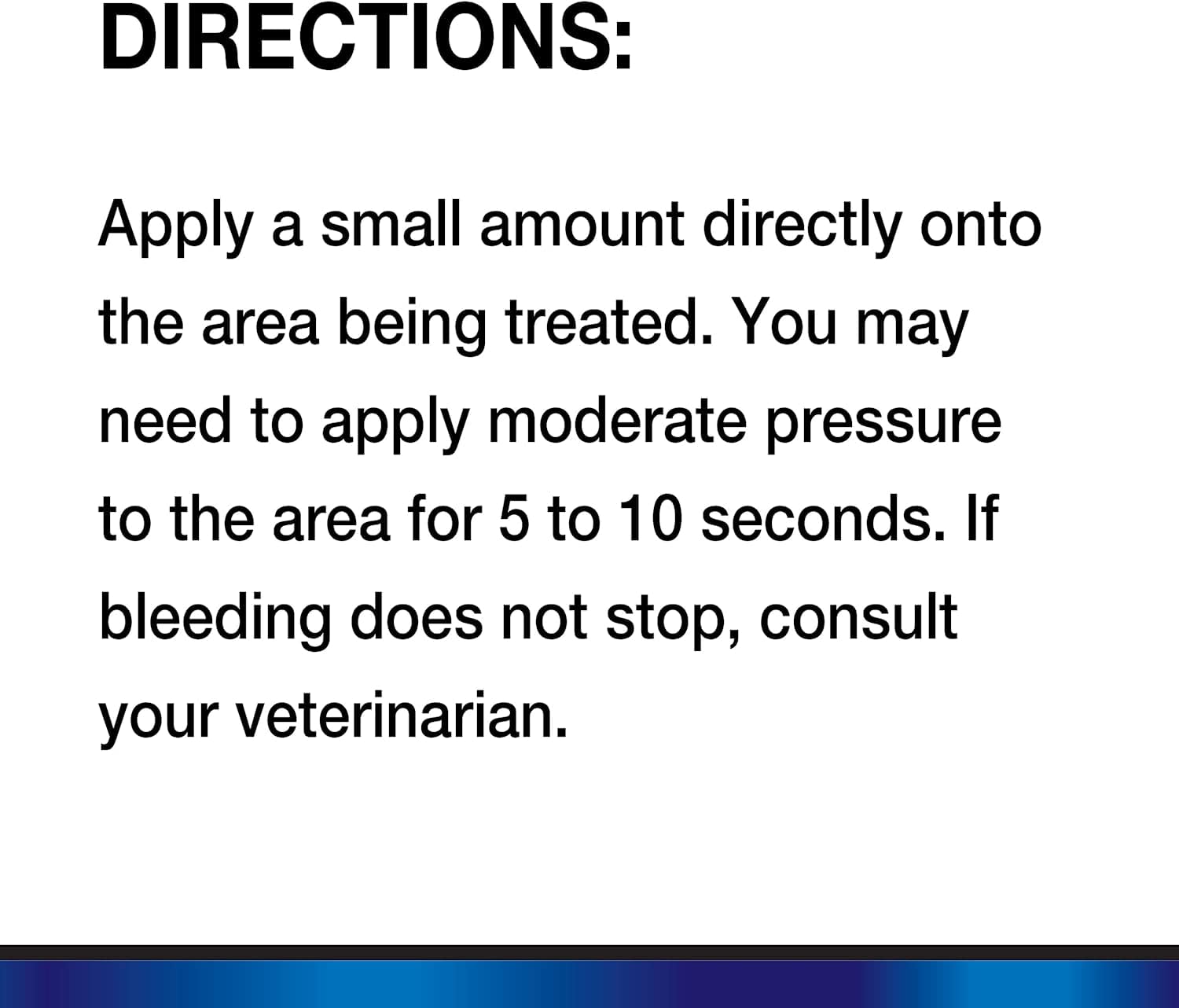 DIRECTIONS:

Apply a small amount directly onto the area being treated. You may need to apply moderate pressure to the area for 5 to 10 seconds. If bleeding does not stop, consult your veterinarian.